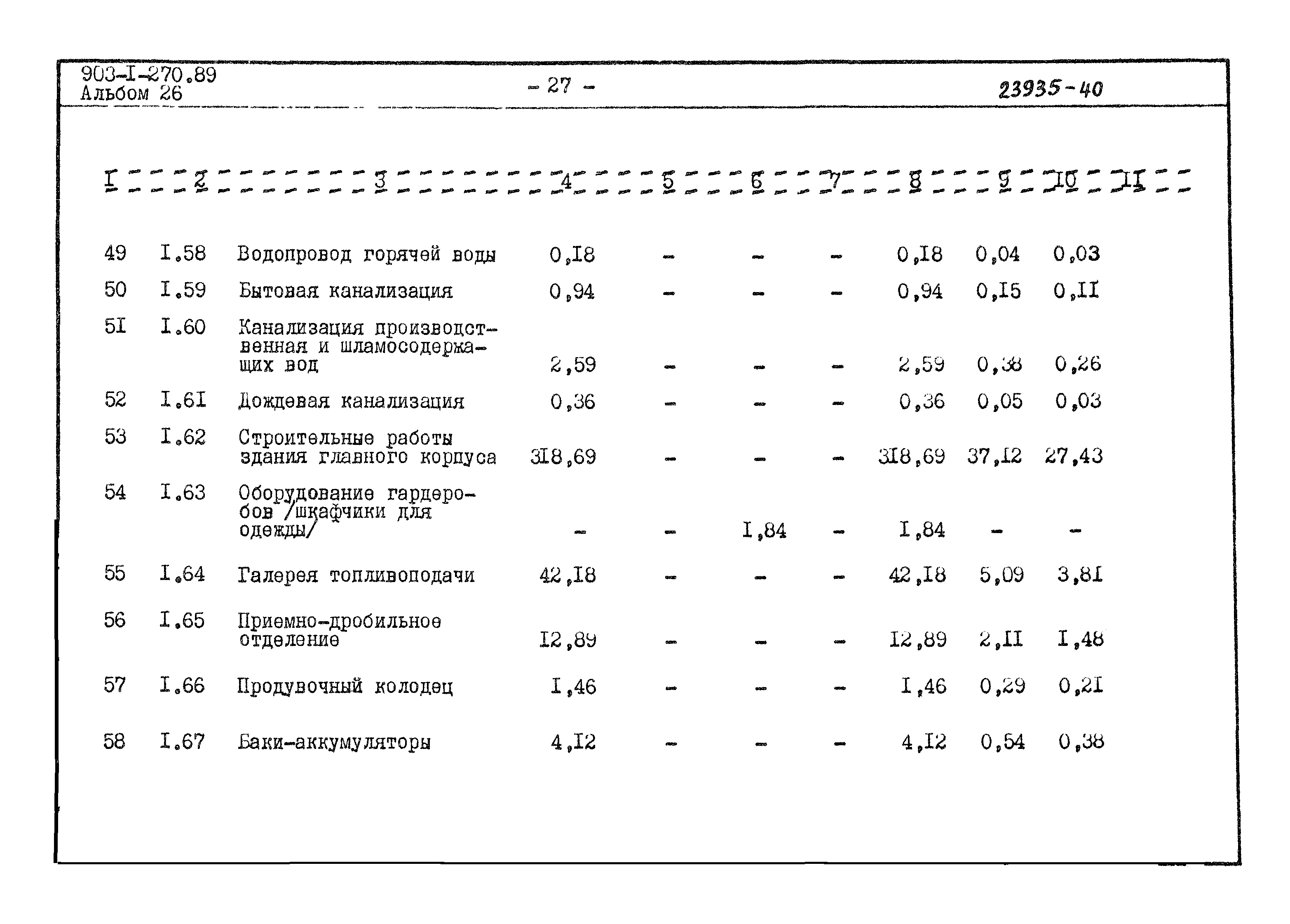 903-I-270.89
Альбом 26

- 27 -

23935-40

| I | 2 | 3 | 4 | 5 | 6 | 7 | 8 | 9 | I0 | II |
|---|---|---|---|---|---|---|---|---|---|---|
| 49 | I.58 | Водопровод горячей воды | 0,I8 | - | - | - | 0,I8 | 0,04 | 0,03 | |
| 50 | I.59 | Бытовая канализация | 0,94 | - | - | - | 0,94 | 0,I5 | 0,II | |
| 5I | I.60 | Канализация производственная и шламосодержащих вод | 2,59 | - | - | - | 2,59 | 0,38 | 0,26 | |
| 52 | I.6I | Дождевая канализация | 0,36 | - | - | - | 0,36 | 0,05 | 0,03 | |
| 53 | I.62 | Строительные работы здания главного корпуса | 3I8,69 | - | - | - | 3I8,69 | 37,I2 | 27,43 | |
| 54 | I.63 | Оборудование гардеробов /шкафчики для одежды/ | - | - | I,84 | - | I,84 | - | - | |
| 55 | I.64 | Галерея топливоподачи | 42,I8 | - | - | - | 42,I8 | 5,09 | 3,8I | |
| 56 | I.65 | Приемно-дробильное отделение | I2,89 | - | - | - | I2,89 | 2,II | I,48 | |
| 57 | I.66 | Продувочный колодец | I,46 | - | - | - | I,46 | 0,29 | 0,2I | |
| 58 | I.67 | Баки-аккумуляторы | 4,I2 | - | - | - | 4,I2 | 0,54 | 0,38 | |